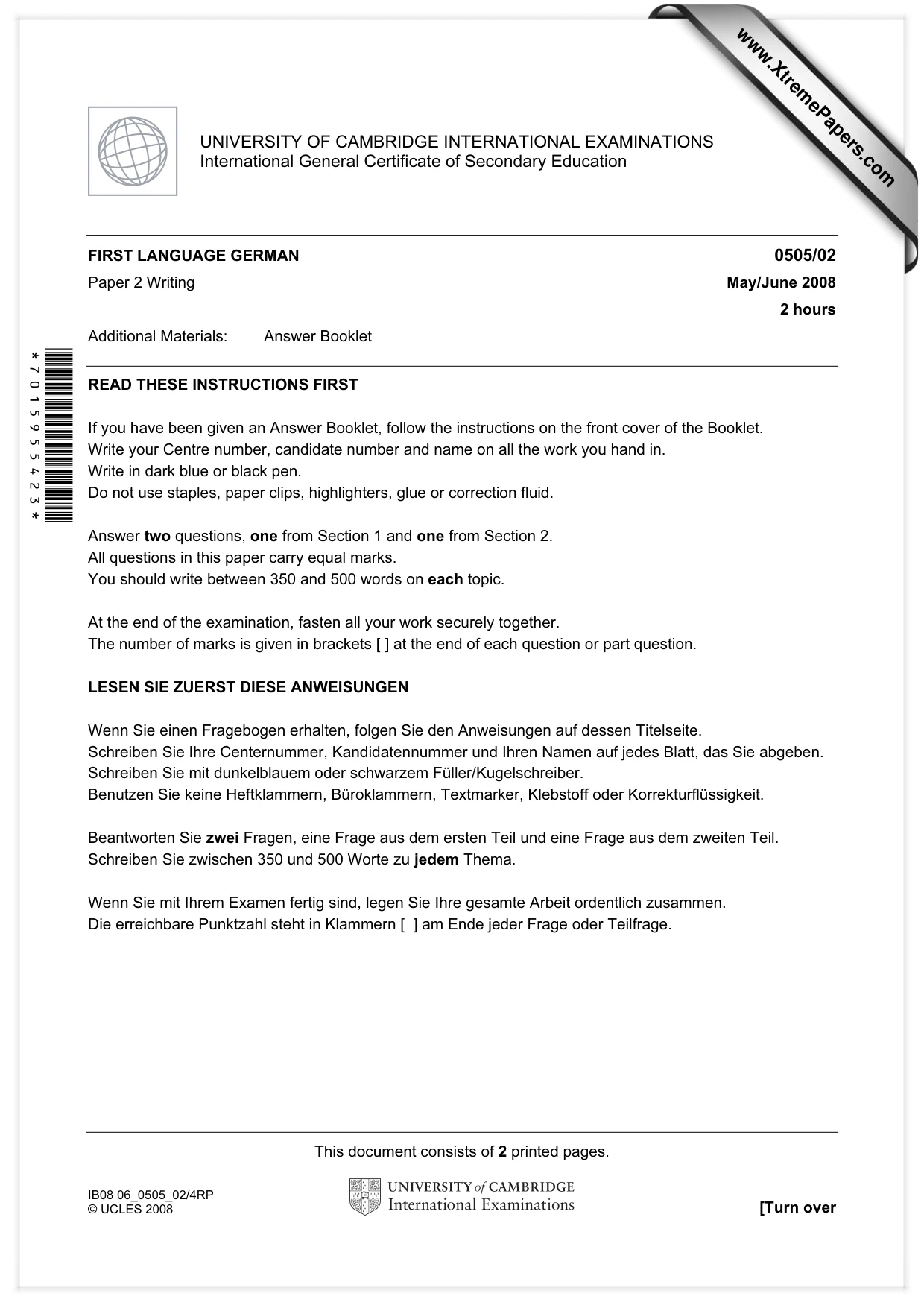 UNIVERSITY OF CAMBRIDGE INTERNATIONAL EXAMINATIONS
International General Certificate of Secondary Education

FIRST LANGUAGE GERMAN
0505/02
Paper 2 Writing
May/June 2008
2 hours

Additional Materials: Answer Booklet

*7015955423*

READ THESE INSTRUCTIONS FIRST

If you have been given an Answer Booklet, follow the instructions on the front cover of the Booklet.
Write your Centre number, candidate number and name on all the work you hand in.
Write in dark blue or black pen.
Do not use staples, paper clips, highlighters, glue or correction fluid.

Answer two questions, one from Section 1 and one from Section 2.
All questions in this paper carry equal marks.
You should write between 350 and 500 words on each topic.

At the end of the examination, fasten all your work securely together.
The number of marks is given in brackets [ ] at the end of each question or part question.

LESEN SIE ZUERST DIESE ANWEISUNGEN

Wenn Sie einen Fragebogen erhalten, folgen Sie den Anweisungen auf dessen Titelseite.
Schreiben Sie Ihre Centernummer, Kandidatennummer und Ihren Namen auf jedes Blatt, das Sie abgeben.
Schreiben Sie mit dunkelblauem oder schwarzem Füller/Kugelschreiber.
Benutzen Sie keine Heftklammern, Büroklammern, Textmarker, Klebstoff oder Korrekturflüssigkeit.

Beantworten Sie zwei Fragen, eine Frage aus dem ersten Teil und eine Frage aus dem zweiten Teil.
Schreiben Sie zwischen 350 und 500 Worte zu jedem Thema.

Wenn Sie mit Ihrem Examen fertig sind, legen Sie Ihre gesamte Arbeit ordentlich zusammen.
Die erreichbare Punktzahl steht in Klammern [ ] am Ende jeder Frage oder Teilfrage.

This document consists of 2 printed pages.

IB08 06_0505_02/4RP
© UCLES 2008

UNIVERSITY of CAMBRIDGE
International Examinations

[Turn over

www.XtremePapers.com